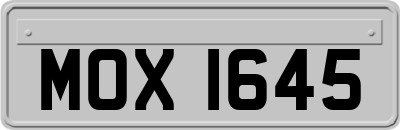 MOX 1645